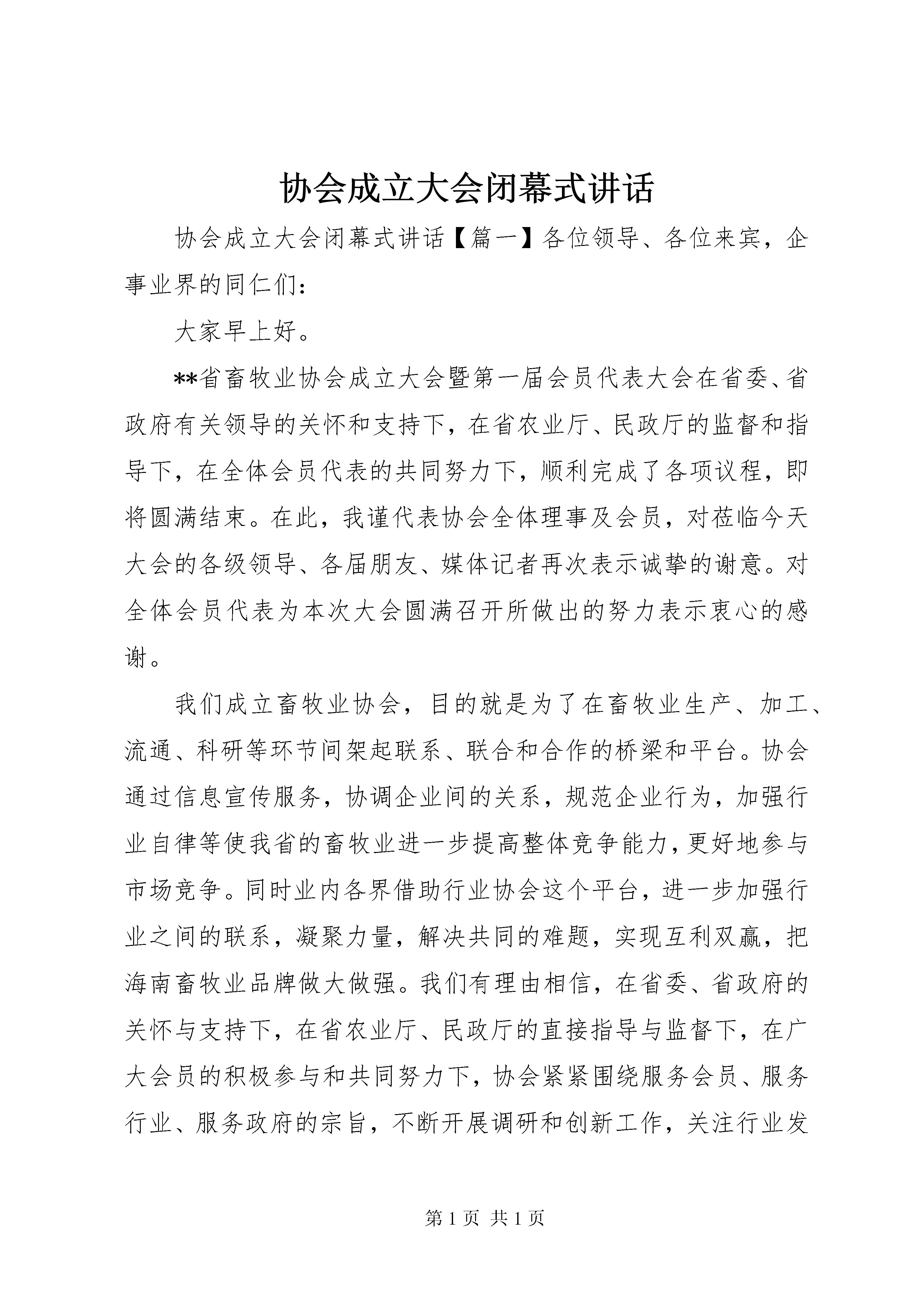 协会成立大会闭幕式讲话

协会成立大会闭幕式讲话【篇一】各位领导、各位来宾，企事业界的同仁们：

大家早上好。

**省畜牧业协会成立大会暨第一届会员代表大会在省委、省政府有关领导的关怀和支持下，在省农业厅、民政厅的监督和指导下，在全体会员代表的共同努力下，顺利完成了各项议程，即将圆满结束。在此，我谨代表协会全体理事及会员，对莅临今天大会的各级领导、各届朋友、媒体记者再次表示诚挚的谢意。对全体会员代表为本次大会圆满召开所做出的努力表示衷心的感谢。

我们成立畜牧业协会，目的就是为了在畜牧业生产、加工、流通、科研等环节间架起联系、联合和合作的桥梁和平台。协会通过信息宣传服务，协调企业间的关系，规范企业行为，加强行业自律等使我省的畜牧业进一步提高整体竞争能力，更好地参与市场竞争。同时业内各界借助行业协会这个平台，进一步加强行业之间的联系，凝聚力量，解决共同的难题，实现互利双赢，把海南畜牧业品牌做大做强。我们有理由相信，在省委、省政府的关怀与支持下，在省农业厅、民政厅的直接指导与监督下，在广大会员的积极参与和共同努力下，协会紧紧围绕服务会员、服务行业、服务政府的宗旨，不断开展调研和创新工作，关注行业发

第 1 页 共 1 页